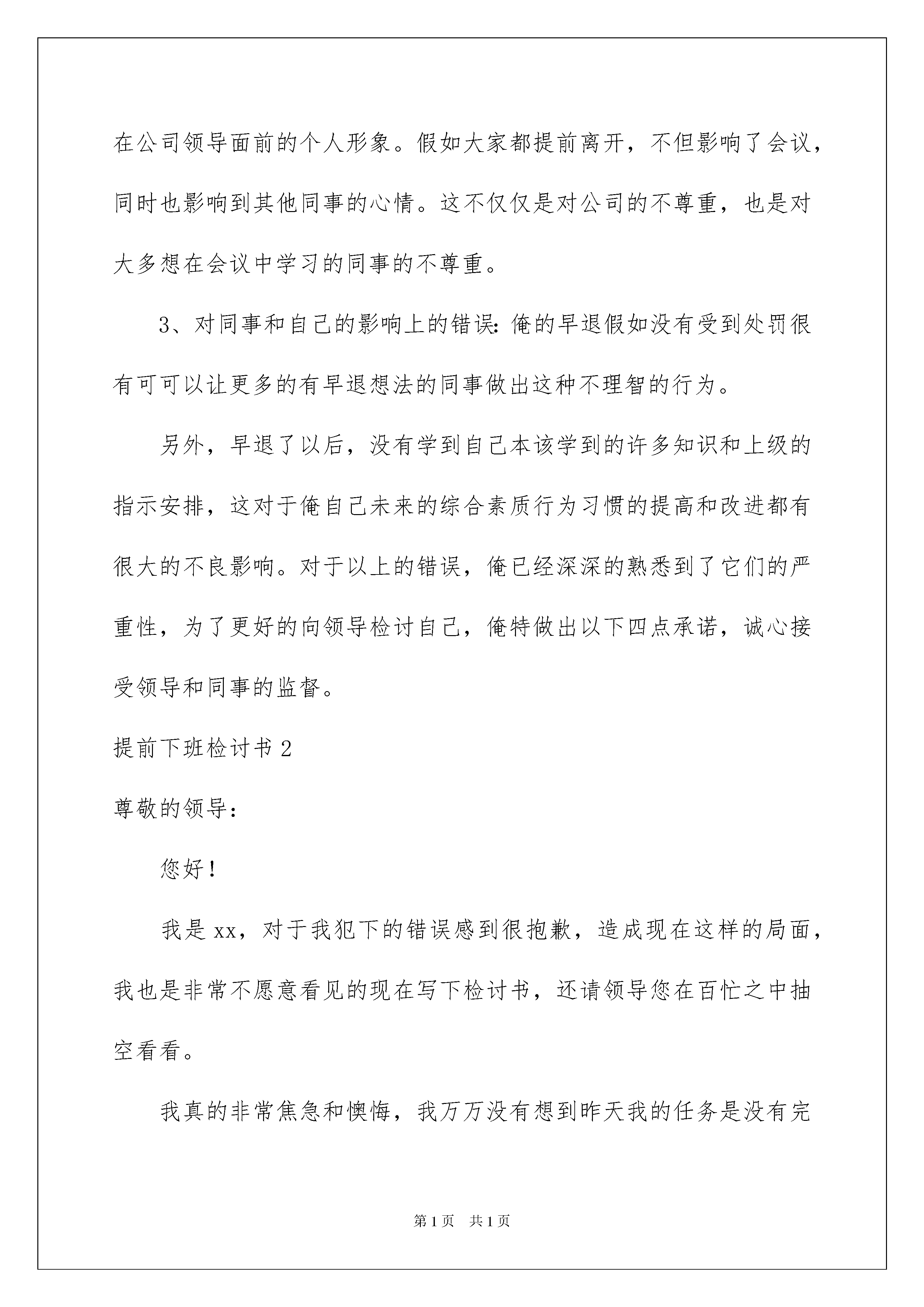 在公司领导面前的个人形象。假如大家都提前离开，不但影响了会议，同时也影响到其他同事的心情。这不仅仅是对公司的不尊重，也是对大多想在会议中学习的同事的不尊重。

3、对同事和自己的影响上的错误：俺的早退假如没有受到处罚很有可可以让更多的有早退想法的同事做出这种不理智的行为。

另外，早退了以后，没有学到自己本该学到的许多知识和上级的指示安排，这对于俺自己未来的综合素质行为习惯的提高和改进都有很大的不良影响。对于以上的错误，俺已经深深的熟悉到了它们的严重性，为了更好的向领导检讨自己，俺特做出以下四点承诺，诚心接受领导和同事的监督。

提前下班检讨书 2

尊敬的领导：

您好！

我是 xx，对于我犯下的错误感到很抱歉，造成现在这样的局面，我也是非常不愿意看见的现在写下检讨书，还请领导您在百忙之中抽空看看。

我真的非常焦急和懊悔，我万万没有想到昨天我的任务是没有完

第 1 页 共 1 页